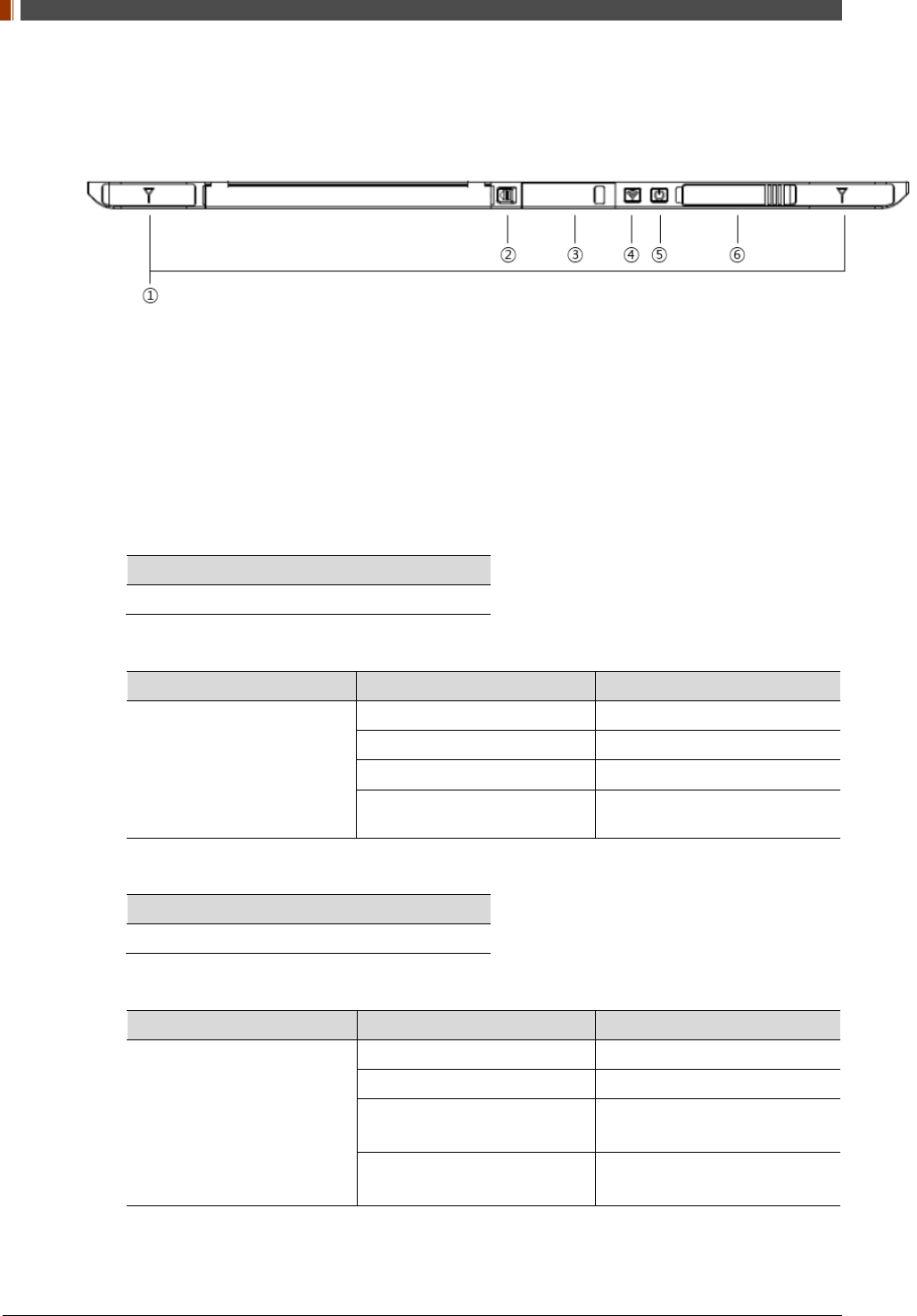 ② ③ ④ ⑤ ⑥

①